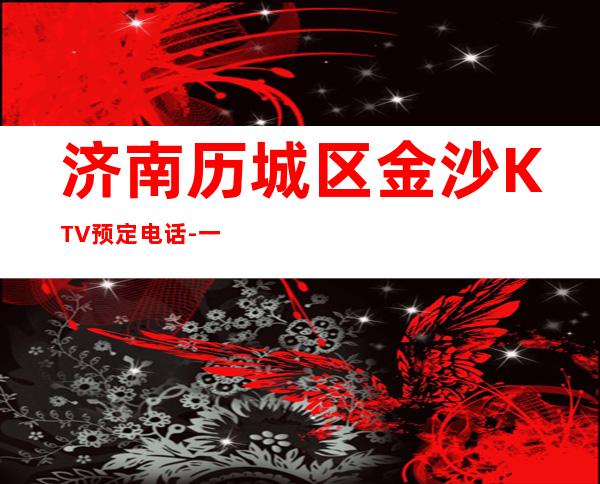 济南历城区金沙KTV预定电话-一